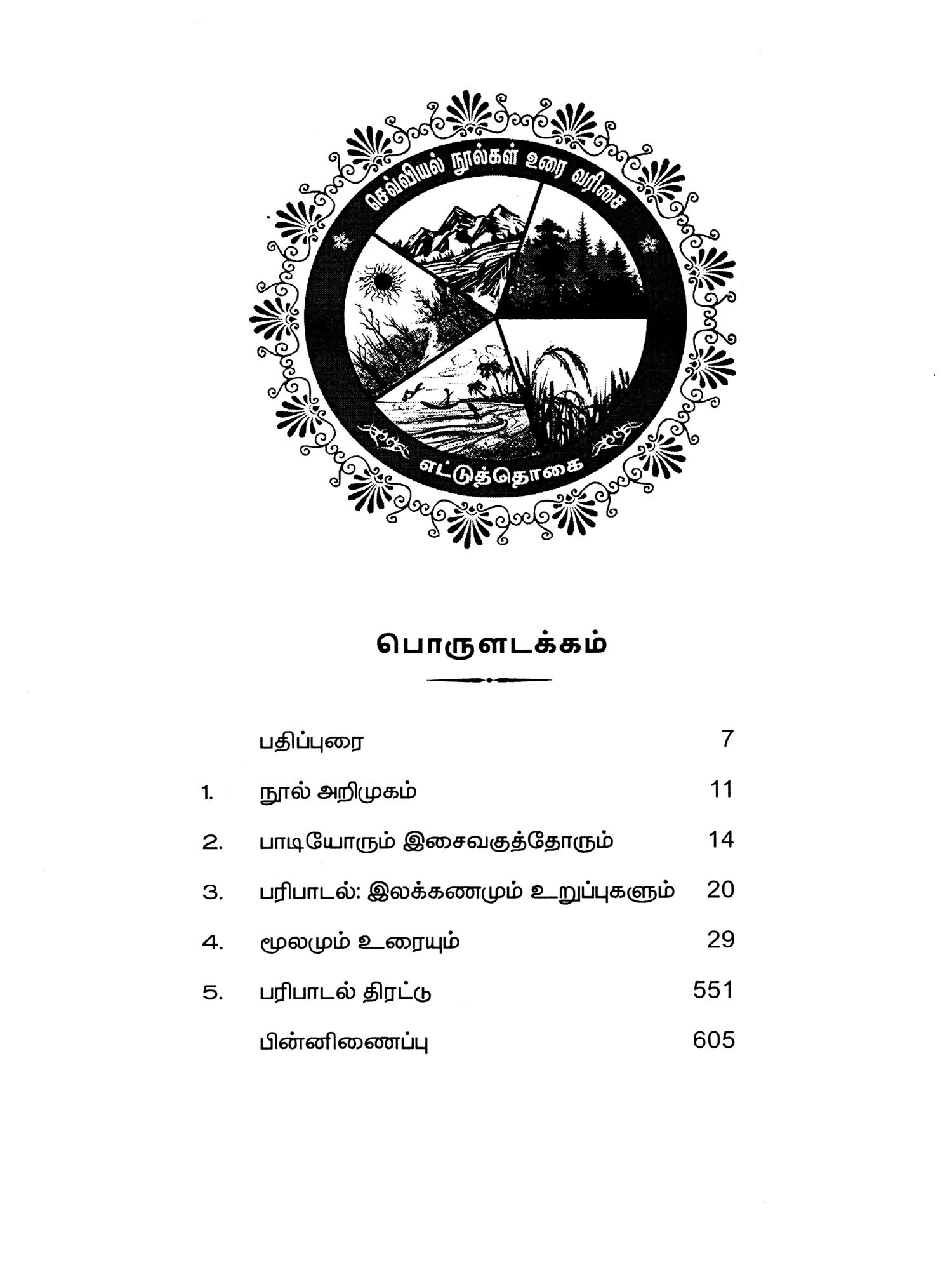 செவ்வியல் நூல்கள் உரை வரிசை

எட்டுத்தொகை

பொருளடக்கம்

| | | |
|---|---|---|
| | பதிப்புரை | 7 |
| 1. | நூல் அறிமுகம் | 11 |
| 2. | பாடியோரும் இசைவகுத்தோரும் | 14 |
| 3. | பரிபாடல்: இலக்கணமும் உறுப்புகளும் | 20 |
| 4. | மூலமும் உரையும் | 29 |
| 5. | பரிபாடல் திரட்டு | 551 |
| | பின்னிணைப்பு | 605 |